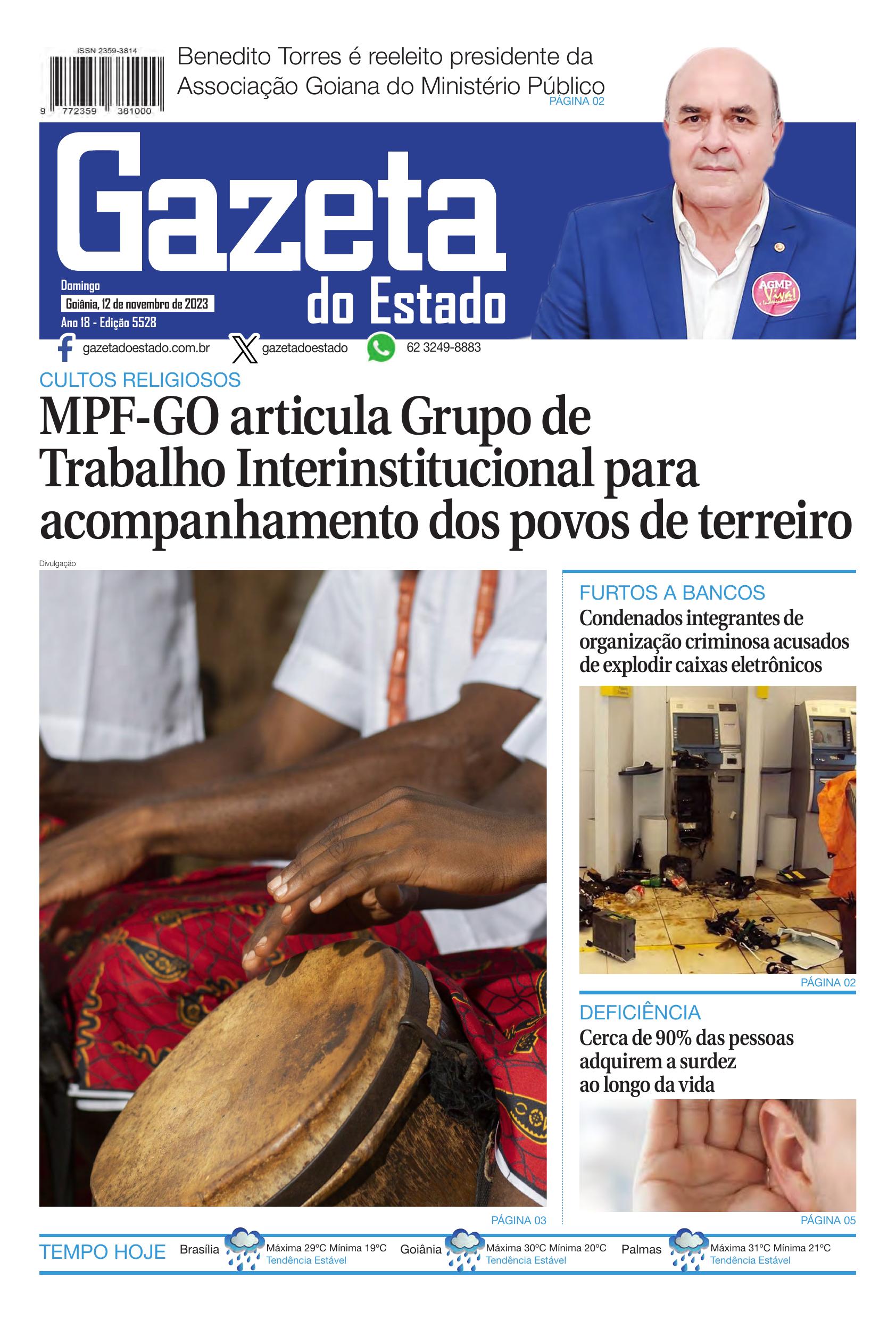 ISSN 2359-3814

9 772359 381000

Benedito Torres é reeleito presidente da Associação Goiana do Ministério Público
PÁGINA 02

Gazeta do Estado

Domingo
Goiânia, 12 de novembro de 2023
Ano 18 - Edição 5528

AGMP Viva!

gazetadoestado.com.br
gazetadoestado
62 3249-8883

CULTOS RELIGIOSOS
MPF-GO articula Grupo de Trabalho Interinstitucional para acompanhamento dos povos de terreiro

Divulgação

PÁGINA 03

FURTOS A BANCOS
Condenados integrantes de organização criminosa acusados de explodir caixas eletrônicos

PÁGINA 02

DEFICIÊNCIA
Cerca de 90% das pessoas adquirem a surdez ao longo da vida

PÁGINA 05

TEMPO HOJE
Brasília Máxima 29ºC Mínima 19ºC Tendência Estável
Goiânia Máxima 30ºC Mínima 20ºC Tendência Estável
Palmas Máxima 31ºC Mínima 21ºC Tendência Estável